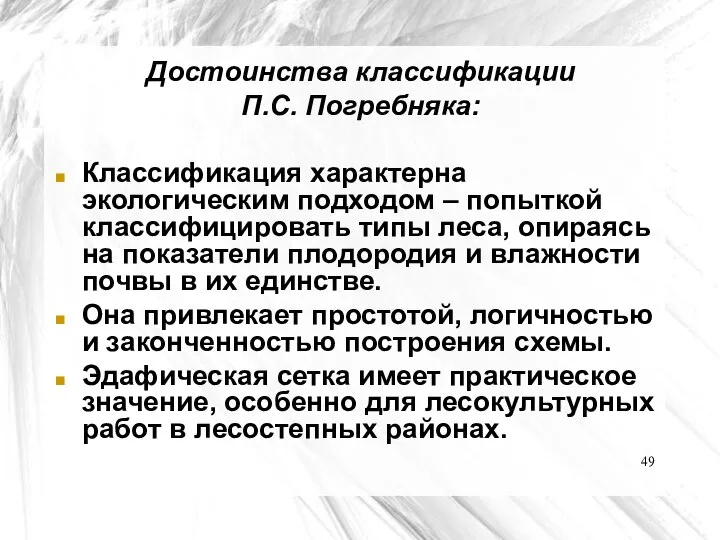 Достоинства классификации П.С. Погребняка:

Классификация характерна экологическим подходом – попыткой классифицировать типы леса, опираясь на показатели плодородия и влажности почвы в их единстве.

Она привлекает простотой, логичностью и законченностью построения схемы.

Эдафическая сетка имеет практическое значение, особенно для лесокультурных работ в лесостепных районах.

49